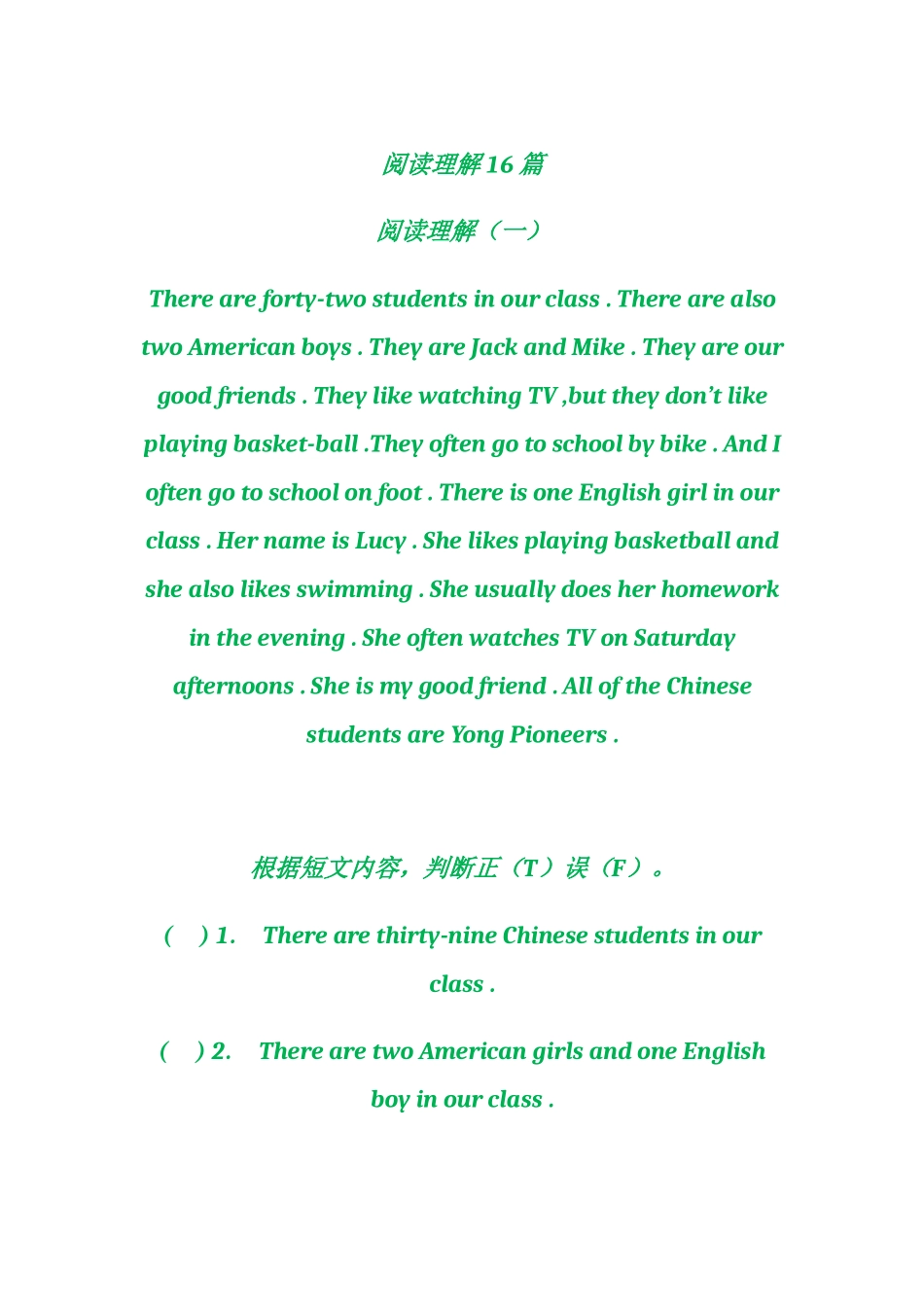 阅读理解 16 篇

阅读理解（一）

There are forty-two students in our class . There are also two American boys . They are Jack and Mike . They are our good friends . They like watching TV ,but they don’t like playing basket-ball .They often go to school by bike . And I often go to school on foot . There is one English girl in our class . Her name is Lucy . She likes playing basketball and she also likes swimming . She usually does her homework in the evening . She often watches TV on Saturday afternoons . She is my good friend . All of the Chinese students are Yong Pioneers .

根据短文内容，判断正（T）误（F）。

(　) 1.　There are thirty-nine Chinese students in our class .

(　) 2.　There are two American girls and one English boy in our class .